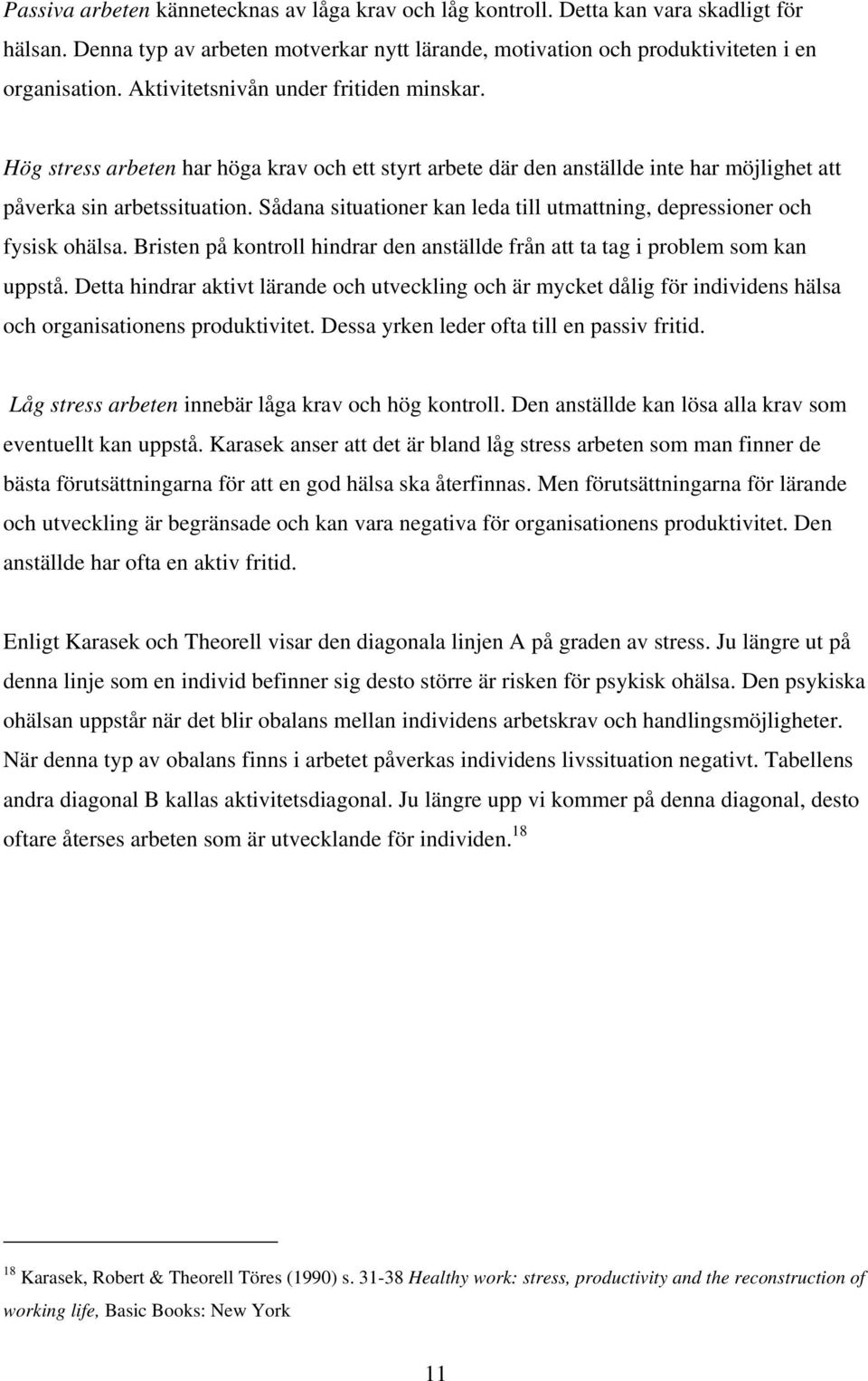 Passiva arbeten kännetecknas av låga krav och låg kontroll. Detta kan vara skadligt för hälsan. Denna typ av arbeten motverkar nytt lärande, motivation och produktiviteten i en organisation. Aktivitetsnivån under fritiden minskar.

Hög stress arbeten har höga krav och ett styrt arbete där den anställde inte har möjlighet att påverka sin arbetssituation. Sådana situationer kan leda till utmattning, depressioner och fysisk ohälsa. Bristen på kontroll hindrar den anställde från att ta tag i problem som kan uppstå. Detta hindrar aktivt lärande och utveckling och är mycket dålig för individens hälsa och organisationens produktivitet. Dessa yrken leder ofta till en passiv fritid.

Låg stress arbeten innebär låga krav och hög kontroll. Den anställde kan lösa alla krav som eventuellt kan uppstå. Karasek anser att det är bland låg stress arbeten som man finner de bästa förutsättningarna för att en god hälsa ska återfinnas. Men förutsättningarna för lärande och utveckling är begränsade och kan vara negativa för organisationens produktivitet. Den anställde har ofta en aktiv fritid.

Enligt Karasek och Theorell visar den diagonala linjen A på graden av stress. Ju längre ut på denna linje som en individ befinner sig desto större är risken för psykisk ohälsa. Den psykiska ohälsan uppstår när det blir obalans mellan individens arbetskrav och handlingsmöjligheter. När denna typ av obalans finns i arbetet påverkas individens livssituation negativt. Tabellens andra diagonal B kallas aktivitetsdiagonal. Ju längre upp vi kommer på denna diagonal, desto oftare återses arbeten som är utvecklande för individen.$^{18}$

$^{18}$ Karasek, Robert & Theorell Töres (1990) s. 31-38 Healthy work: stress, productivity and the reconstruction of working life, Basic Books: New York

11